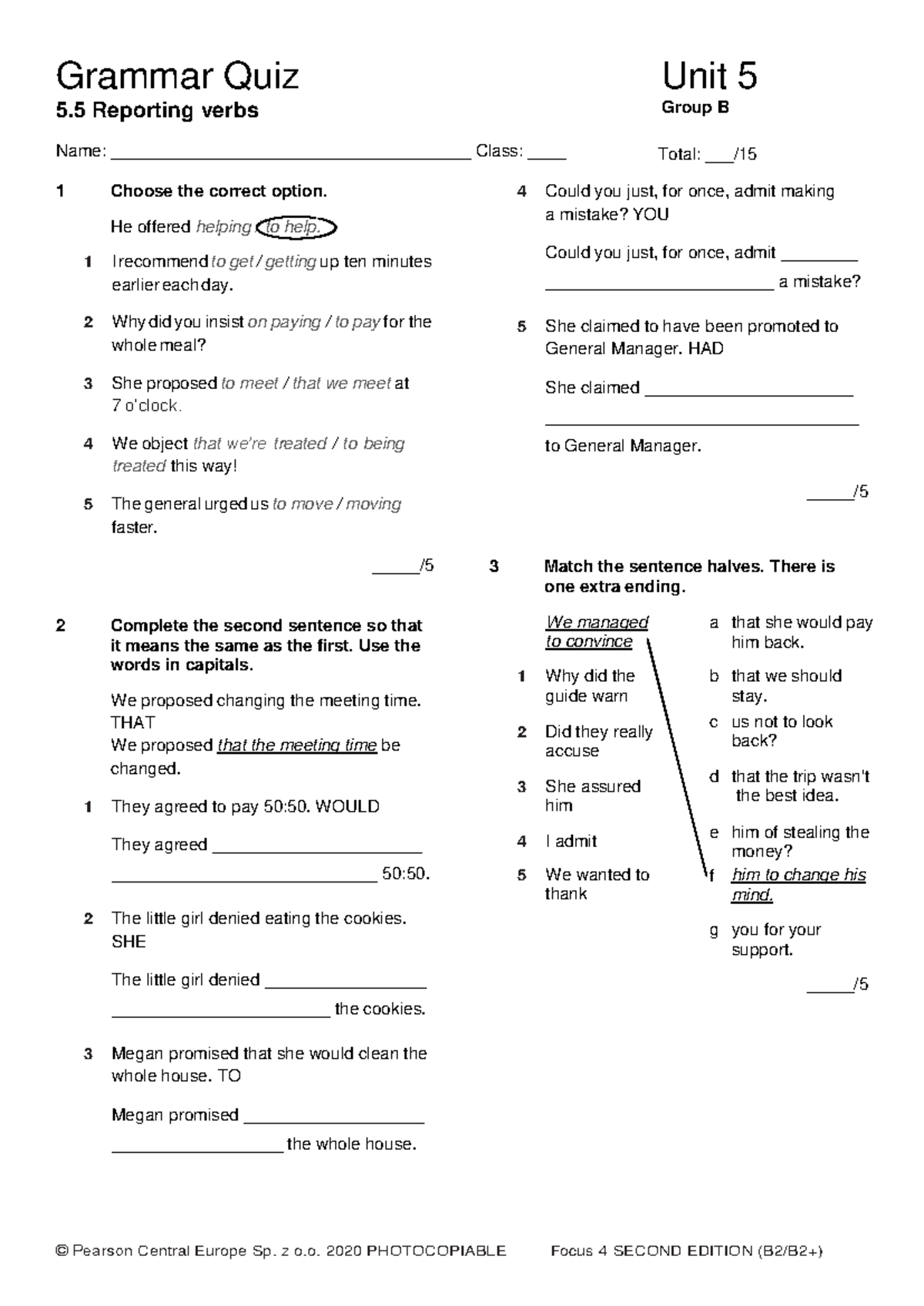 Grammar Quiz
5.5 Reporting verbs

Unit 5
Group B

Name: ____ Class: ____ Total: ____/15

1 Choose the correct option.

He offered helping / to help.

1 I recommend to get / getting up ten minutes earlier each day.

2 Why did you insist on paying / to pay for the whole meal?

3 She proposed to meet / that we meet at 7 o'clock.

4 We object that we're treated / to being treated this way!

5 The general urged us to move / moving faster.

____/5

2 Complete the second sentence so that it means the same as the first. Use the words in capitals.

We proposed changing the meeting time. THAT
We proposed that the meeting time be changed.

1 They agreed to pay 50:50. WOULD

They agreed ____
____ 50:50.

2 The little girl denied eating the cookies. SHE

The little girl denied ____
____ the cookies.

3 Megan promised that she would clean the whole house. TO

Megan promised ____
____ the whole house.

4 Could you just, for once, admit making a mistake? YOU

Could you just, for once, admit ____
____ a mistake?

5 She claimed to have been promoted to General Manager. HAD

She claimed ____
____
to General Manager.

____/5

3 Match the sentence halves. There is one extra ending.

We managed to convince
1 Why did the guide warn
2 Did they really accuse
3 She assured him
4 I admit
5 We wanted to thank

a that she would pay him back.
b that we should stay.
c us not to look back?
d that the trip wasn't the best idea.
e him of stealing the money?
f him to change his mind.
g you for your support.

____/5

© Pearson Central Europe Sp. z o.o. 2020 PHOTOCOPIABLE Focus 4 SECOND EDITION (B2/B2+)